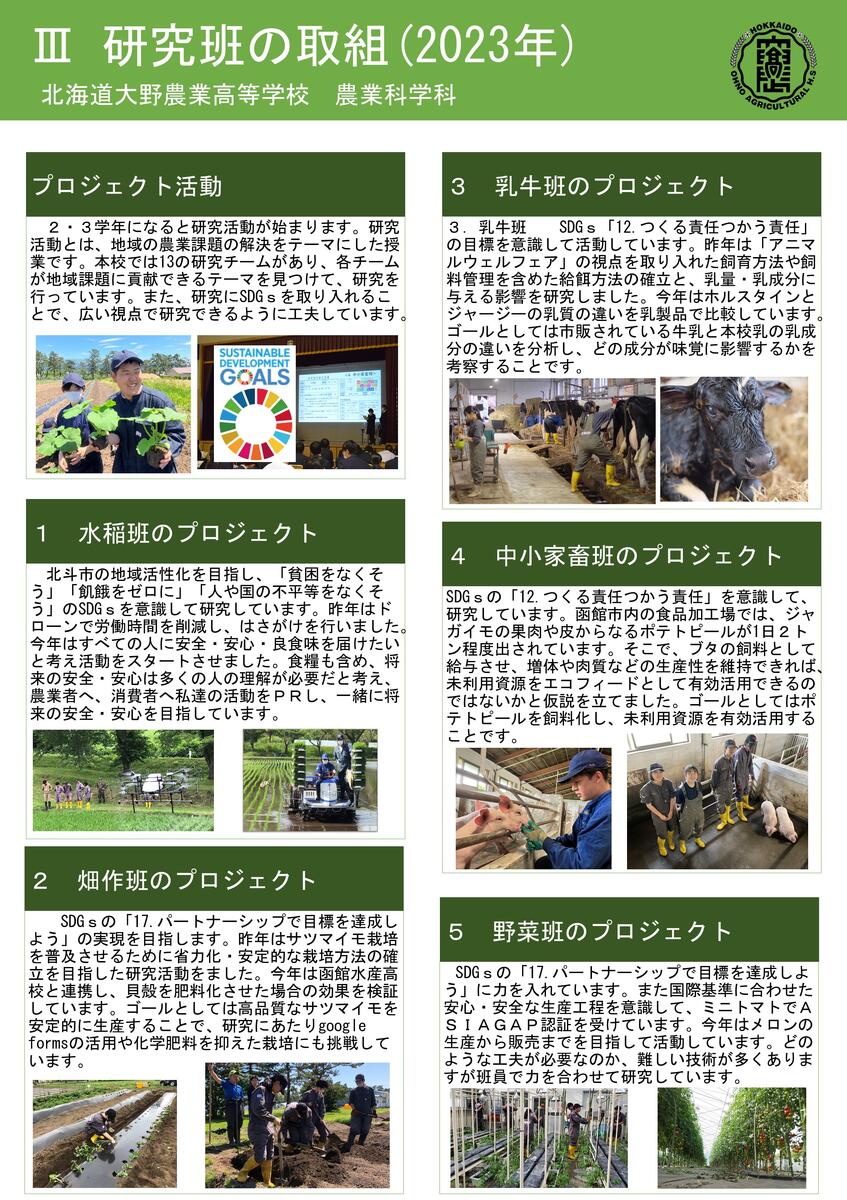 Ⅲ 研究班の取組(2023年)

北海道大野農業高等学校　農業科学科

HOKKAIDO ONO AGRICULTURAL H.S

プロジェクト活動

２・３学年になると研究活動が始まります。研究活動とは、地域の農業課題の解決をテーマにした授業です。本校では13の研究チームがあり、各チームが地域課題に貢献できるテーマを見つけて、研究を行っています。また、研究にSDGｓを取り入れることで、広い視点で研究できるように工夫しています。

SUSTAINABLE DEVELOPMENT GOALS

１　水稲班のプロジェクト

北斗市の地域活性化を目指し、「貧困をなくそう」「飢餓をゼロに」「人や国の不平等をなくそう」のSDGｓを意識して研究しています。昨年はドローンで労働時間を削減し、はさがけを行いました。今年はすべての人に安全・安心・良食味を届けたいと考え活動をスタートさせました。食糧も含め、将来の安全・安心は多くの人の理解が必要だと考え、農業者へ、消費者へ私達の活動をＰＲし、一緒に将来の安全・安心を目指しています。

２　畑作班のプロジェクト

SDGｓの「17.パートナーシップで目標を達成しよう」の実現を目指します。昨年はサツマイモ栽培を普及させるために省力化・安定的な栽培方法の確立を目指した研究活動をました。今年は函館水産高校と連携し、貝殻を肥料化させた場合の効果を検証しています。ゴールとしては高品質なサツマイモを安定的に生産することで、研究にあたりgoogle formsの活用や化学肥料を抑えた栽培にも挑戦しています。

３　乳牛班のプロジェクト

３．乳牛班　SDGｓ「12.つくる責任つかう責任」の目標を意識して活動しています。昨年は「アニマルウェルフェア」の視点を取り入れた飼育方法や飼料管理を含めた給餌方法の確立と、乳量・乳成分に与える影響を研究しました。今年はホルスタインとジャージーの乳質の違いを乳製品で比較しています。ゴールとしては市販されている牛乳と本校乳の乳成分の違いを分析し、どの成分が味覚に影響するかを考察することです。

４　中小家畜班のプロジェクト

SDGｓの「12.つくる責任つかう責任」を意識して、研究しています。函館市内の食品加工場では、ジャガイモの果肉や皮からなるポテトピールが1日２トン程度出されています。そこで、ブタの飼料として給与させ、増体や肉質などの生産性を維持できれば、未利用資源をエコフィードとして有効活用できるのではないかと仮説を立てました。ゴールとしてはポテトピールを飼料化し、未利用資源を有効活用することです。

５　野菜班のプロジェクト

SDGｓの「17.パートナーシップで目標を達成しよう」に力を入れています。また国際基準に合わせた安心・安全な生産工程を意識して、ミニトマトでＡＳＩＡＧＡＰ認証を受けています。今年はメロンの生産から販売までを目指して活動しています。どのような工夫が必要なのか、難しい技術が多くありますが班員で力を合わせて研究しています。